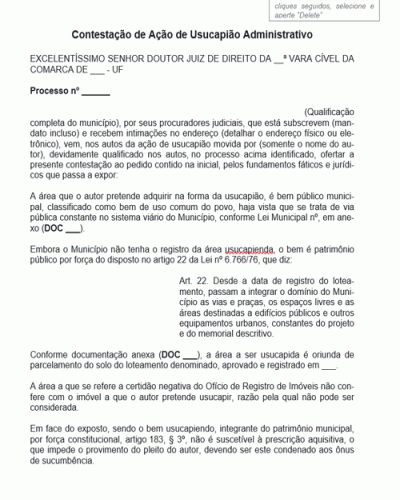 cliques seguidos, selecione e aperte "Delete"

Contestação de Ação de Usucapião Administrativo

EXCELENTÍSSIMO SENHOR DOUTOR JUIZ DE DIREITO DA __ª VARA CÍVEL DA COMARCA DE ___ - UF

Processo nº ______

(Qualificação completa do município), por seus procuradores judiciais, que está subscrevem (mandato incluso) e recebem intimações no endereço (detalhar o endereço físico ou eletrônico), vem, nos autos da ação de usucapião movida por (somente o nome do autor), devidamente qualificado nos autos, no processo acima identificado, ofertar a presente contestação ao pedido contido na inicial, pelos fundamentos fáticos e jurídicos que passa a expor:

A área que o autor pretende adquirir na forma da usucapião, é bem público municipal, classificado como bem de uso comum do povo, haja vista que se trata de via pública constante no sistema viário do Município, conforme Lei Municipal nº, em anexo (DOC ___).

Embora o Município não tenha o registro da área usucapienda, o bem é patrimônio público por força do disposto no artigo 22 da Lei nº 6.766/76, que diz:

Art. 22. Desde a data de registro do loteamento, passam a integrar o domínio do Município as vias e praças, os espaços livres e as áreas destinadas a edifícios públicos e outros equipamentos urbanos, constantes do projeto e do memorial descritivo.

Conforme documentação anexa (DOC ___), a área a ser usucapida é oriunda de parcelamento do solo do loteamento denominado, aprovado e registrado em ___.

A área a que se refere a certidão negativa do Ofício de Registro de Imóveis não confere com o imóvel a que o autor pretende usucapir, razão pela qual não pode ser considerada.

Em face do exposto, sendo o bem usucapiendo, integrante do patrimônio municipal, por força constitucional, artigo 183, § 3º, não é suscetível à prescrição aquisitiva, o que impede o provimento do pleito do autor, devendo ser este condenado aos ônus de sucumbência.